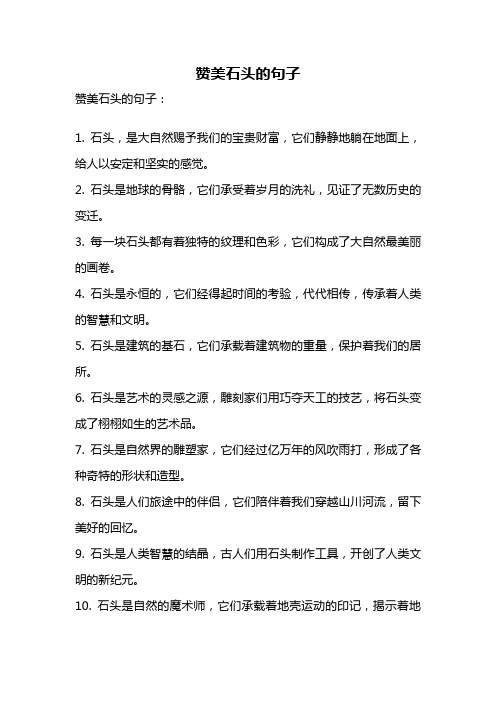 赞美石头的句子

赞美石头的句子：

1. 石头，是大自然赐予我们的宝贵财富，它们静静地躺在地面上，给人以安定和坚实的感觉。

2. 石头是地球的骨骼，它们承受着岁月的洗礼，见证了无数历史的变迁。

3. 每一块石头都有着独特的纹理和色彩，它们构成了大自然最美丽的画卷。

4. 石头是永恒的，它们经得起时间的考验，代代相传，传承着人类的智慧和文明。

5. 石头是建筑的基石，它们承载着建筑物的重量，保护着我们的居所。

6. 石头是艺术的灵感之源，雕刻家们用巧夺天工的技艺，将石头变成了栩栩如生的艺术品。

7. 石头是自然界的雕塑家，它们经过亿万年的风吹雨打，形成了各种奇特的形状和造型。

8. 石头是人们旅途中的伴侣，它们陪伴着我们穿越山川河流，留下美好的回忆。

9. 石头是人类智慧的结晶，古人们用石头制作工具，开创了人类文明的新纪元。

10. 石头是自然的魔术师，它们承载着地壳运动的印记，揭示着地